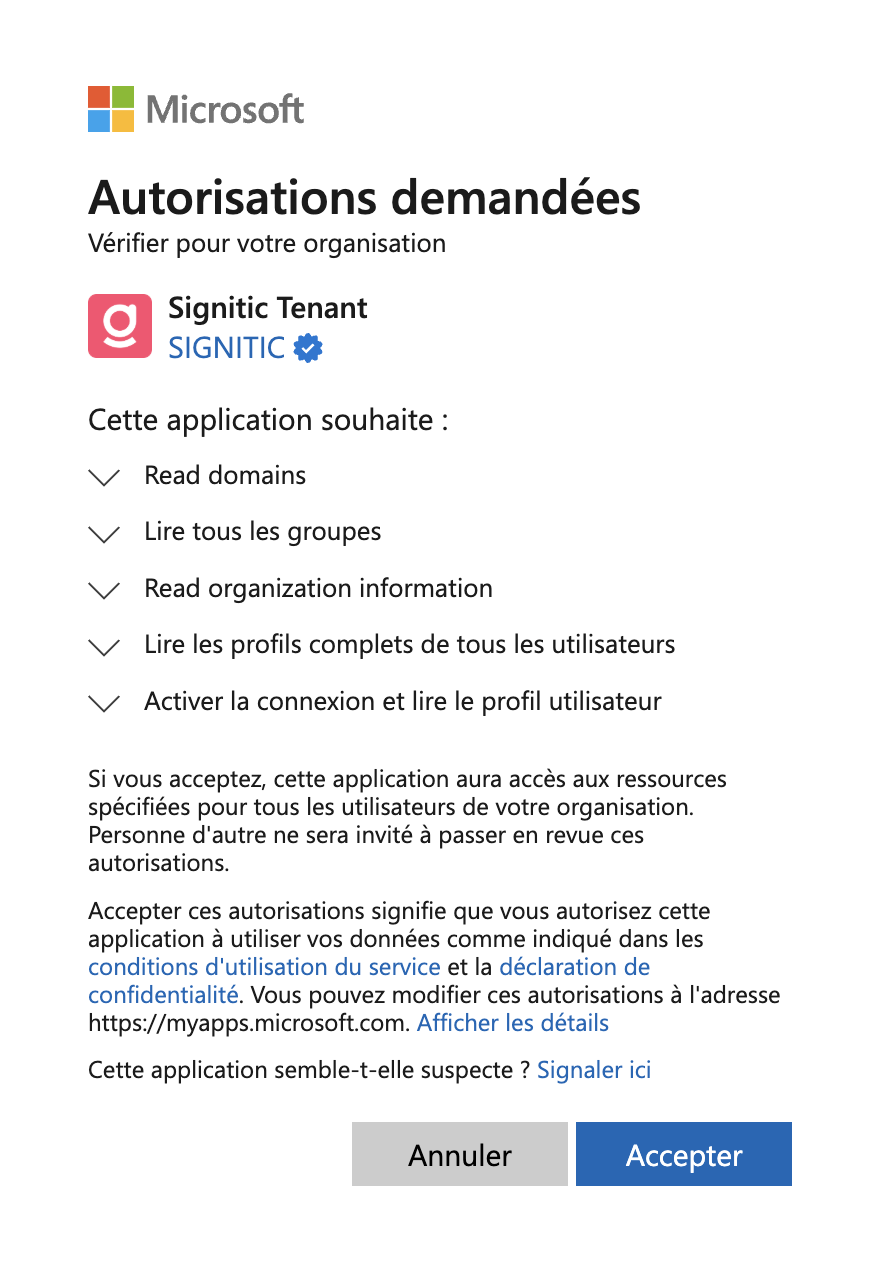 Microsoft

Autorisations demandées
Vérifier pour votre organisation

Signitic Tenant
SIGNITIC

Cette application souhaite :

Read domains

Lire tous les groupes

Read organization information

Lire les profils complets de tous les utilisateurs

Activer la connexion et lire le profil utilisateur

Si vous acceptez, cette application aura accès aux ressources spécifiées pour tous les utilisateurs de votre organisation. Personne d'autre ne sera invité à passer en revue ces autorisations.

Accepter ces autorisations signifie que vous autorisez cette application à utiliser vos données comme indiqué dans les conditions d'utilisation du service et la déclaration de confidentialité. Vous pouvez modifier ces autorisations à l'adresse https://myapps.microsoft.com. Afficher les détails

Cette application semble-t-elle suspecte ? Signaler ici

Annuler
Accepter